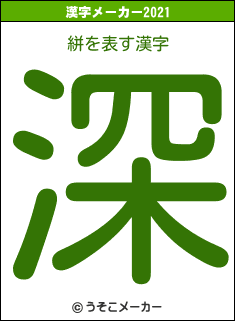 漢字メーカー2021

絣を表す漢字

深

© うそこメーカー